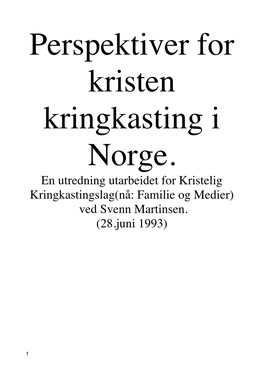 Perspektiver for kristen kringkasting i Norge.

En utredning utarbeidet for Kristelig Kringkastingslag(nå: Familie og Medier) ved Svenn Martinsen.
(28.juni 1993)

1